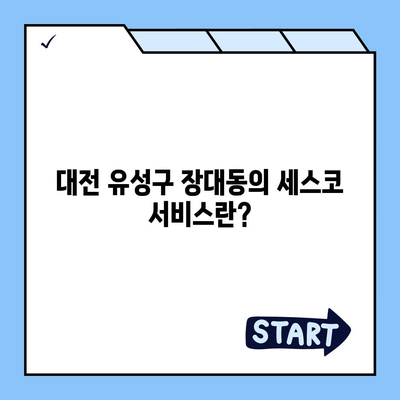 ✓

대전 유성구 장대동의 세스코 서비스란?

START